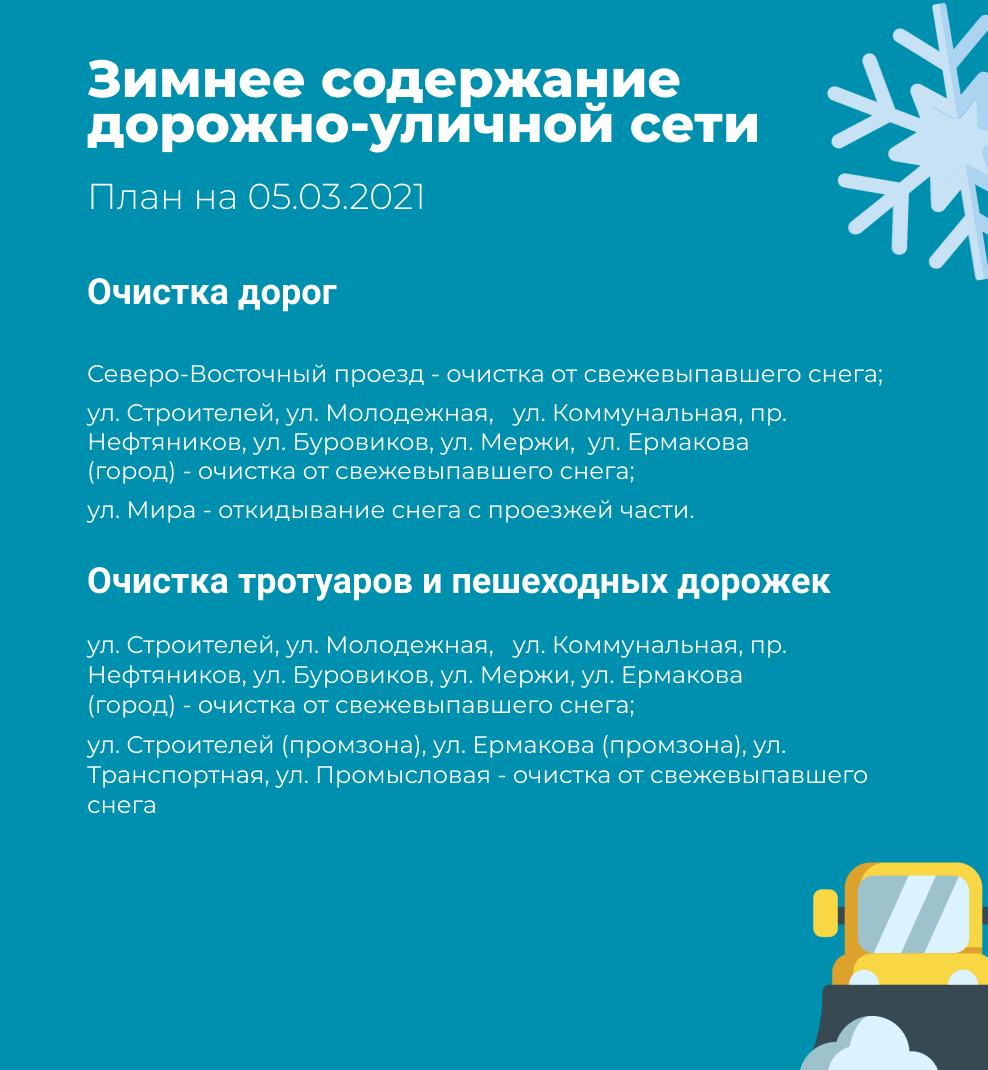 Зимнее содержание дорожно-уличной сети

План на 05.03.2021

Очистка дорог

Северо-Восточный проезд - очистка от свежевыпавшего снега;

ул. Строителей, ул. Молодежная, ул. Коммунальная, пр. Нефтяников, ул. Буровиков, ул. Мержи, ул. Ермакова (город) - очистка от свежевыпавшего снега;

ул. Мира - откидывание снега с проезжей части.

Очистка тротуаров и пешеходных дорожек

ул. Строителей, ул. Молодежная, ул. Коммунальная, пр. Нефтяников, ул. Буровиков, ул. Мержи, ул. Ермакова (город) - очистка от свежевыпавшего снега;

ул. Строителей (промзона), ул. Ермакова (промзона), ул. Транспортная, ул. Промысловая - очистка от свежевыпавшего снега